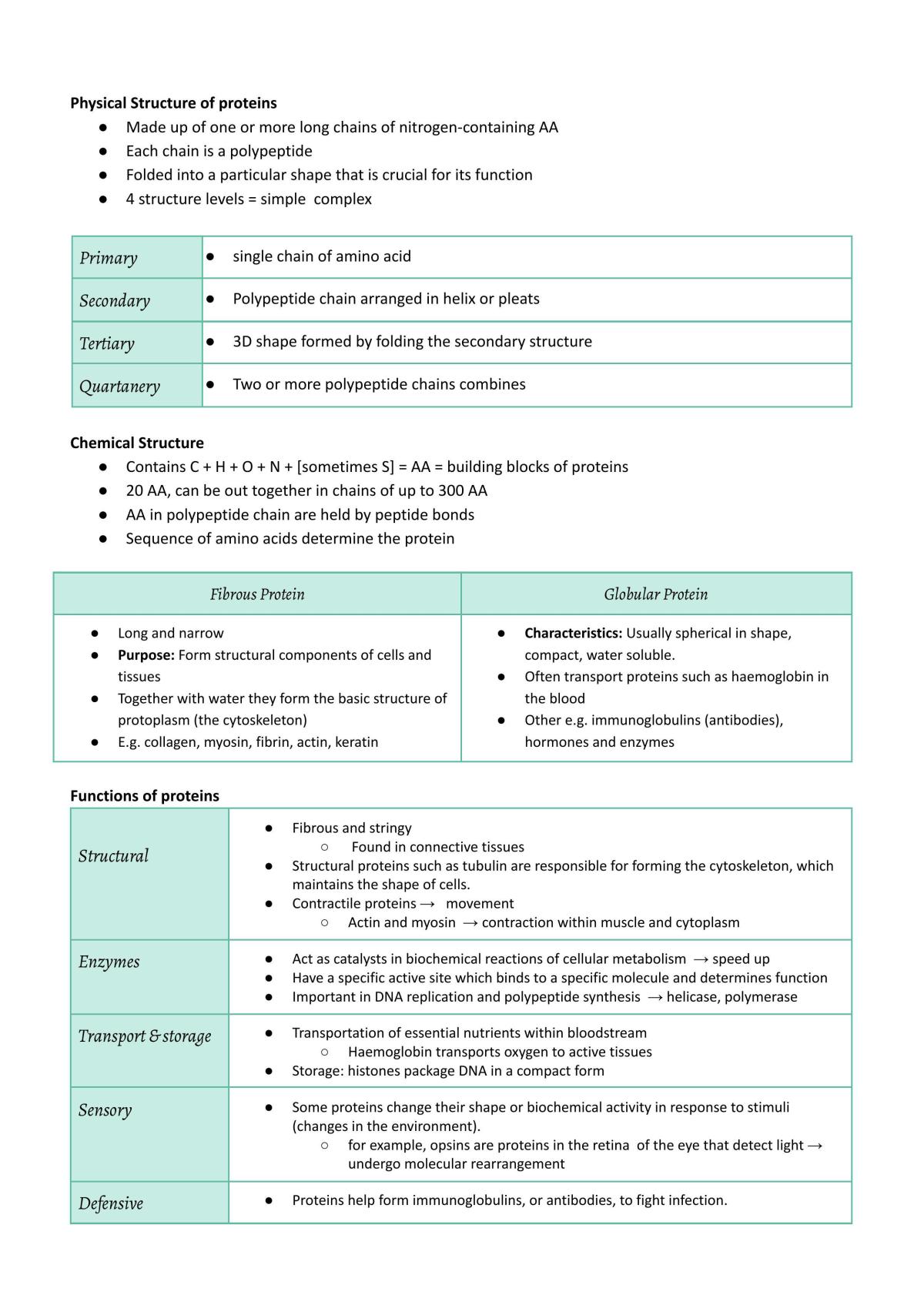 Physical Structure of proteins
• Made up of one or more long chains of nitrogen-containing AA
• Each chain is a polypeptide
• Folded into a particular shape that is crucial for its function
• 4 structure levels = simple complex

| Primary | • single chain of amino acid |
|---|---|
| Secondary | • Polypeptide chain arranged in helix or pleats |
| Tertiary | • 3D shape formed by folding the secondary structure |
| Quartanery | • Two or more polypeptide chains combines |

Chemical Structure
• Contains C + H + O + N + [sometimes S] = AA = building blocks of proteins
• 20 AA, can be out together in chains of up to 300 AA
• AA in polypeptide chain are held by peptide bonds
• Sequence of amino acids determine the protein

| Fibrous Protein | Globular Protein |
|---|---|
| • Long and narrow • Purpose: Form structural components of cells and tissues • Together with water they form the basic structure of protoplasm (the cytoskeleton) • E.g. collagen, myosin, fibrin, actin, keratin | • Characteristics: Usually spherical in shape, compact, water soluble. • Often transport proteins such as haemoglobin in the blood • Other e.g. immunoglobulins (antibodies), hormones and enzymes |

Functions of proteins

| Structural | • Fibrous and stringy ○ Found in connective tissues • Structural proteins such as tubulin are responsible for forming the cytoskeleton, which maintains the shape of cells. • Contractile proteins → movement ○ Actin and myosin → contraction within muscle and cytoplasm |
|---|---|
| Enzymes | • Act as catalysts in biochemical reactions of cellular metabolism → speed up • Have a specific active site which binds to a specific molecule and determines function • Important in DNA replication and polypeptide synthesis → helicase, polymerase |
| Transport & storage | • Transportation of essential nutrients within bloodstream ○ Haemoglobin transports oxygen to active tissues • Storage: histones package DNA in a compact form |
| Sensory | • Some proteins change their shape or biochemical activity in response to stimuli (changes in the environment). ○ for example, opsins are proteins in the retina of the eye that detect light → undergo molecular rearrangement |
| Defensive | • Proteins help form immunoglobulins, or antibodies, to fight infection. |